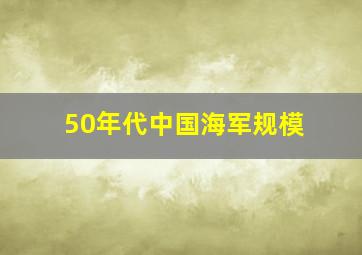 50年代中国海军规模